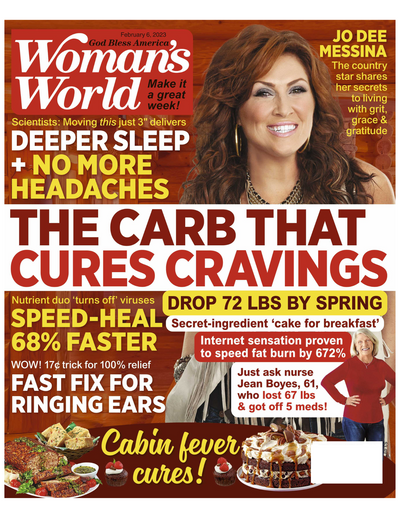 February 6, 2023
God Bless America

Woman's World

Make it a great week!

JO DEE MESSINA

The country star shares her secrets to living with grit, grace & gratitude

Scientists: Moving this just 3" delivers

DEEPER SLEEP + NO MORE HEADACHES

THE CARB THAT CURES CRAVINGS

Nutrient duo 'turns off' viruses

SPEED-HEAL 68% FASTER

WOW! 17¢ trick for 100% relief

FAST FIX FOR RINGING EARS

DROP 72 LBS BY SPRING

Secret-ingredient 'cake for breakfast'

Internet sensation proven to speed fat burn by 672%

Just ask nurse Jean Boyes, 61, who lost 67 lbs & got off 5 meds!

Cabin fever cures!